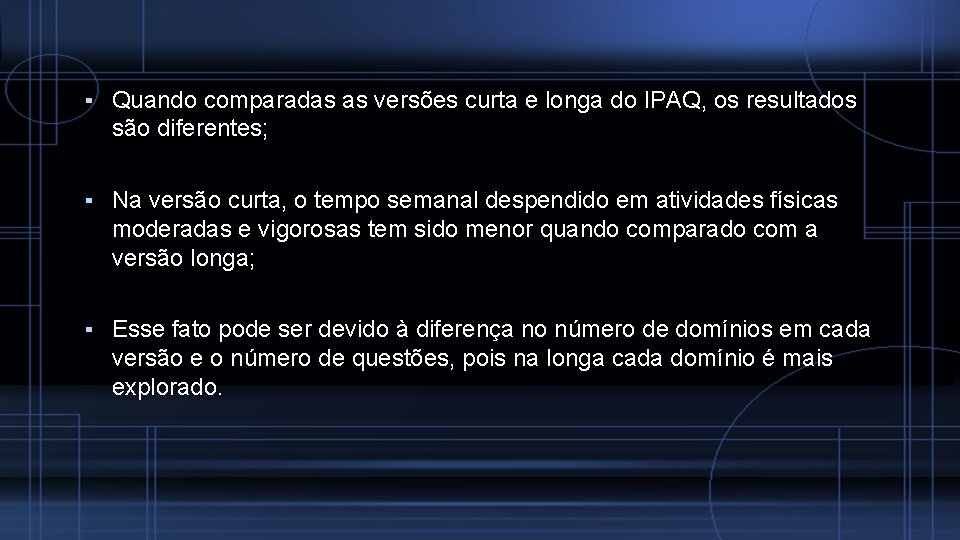 ▪ Quando comparadas as versões curta e longa do IPAQ, os resultados são diferentes;

▪ Na versão curta, o tempo semanal despendido em atividades físicas moderadas e vigorosas tem sido menor quando comparado com a versão longa;

▪ Esse fato pode ser devido à diferença no número de domínios em cada versão e o número de questões, pois na longa cada domínio é mais explorado.